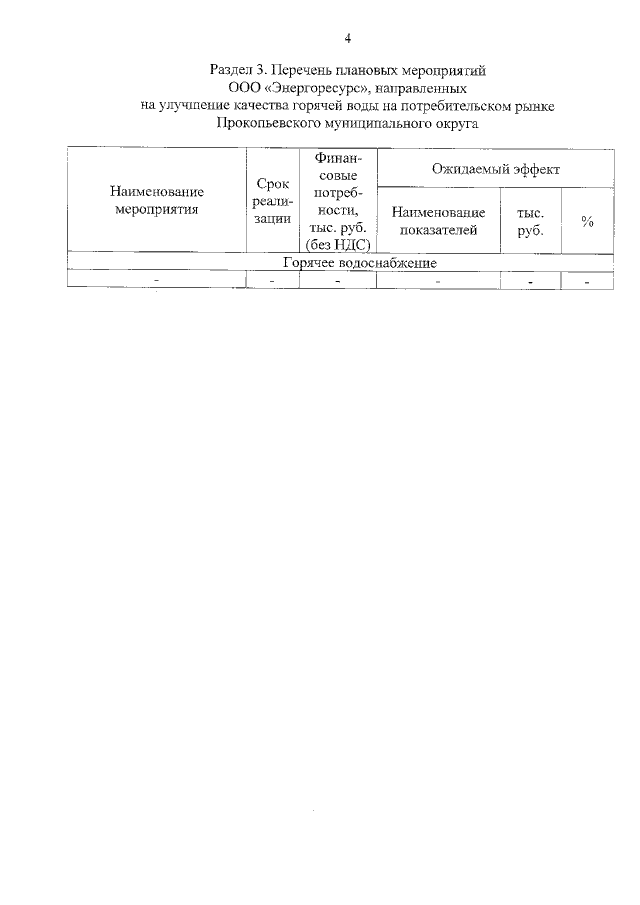 4

Раздел 3. Перечень плановых мероприятий
ООО «Энергоресурс», направленных
на улучшение качества горячей воды на потребительском рынке
Прокопьевского муниципального округа

| Наименование мероприятия | Срок реализации | Финансовые потребности, тыс. руб. (без НДС) | Ожидаемый эффект | | |
|---|---|---|---|---|---|
| | | | Наименование показателей | тыс. руб. | % |
| Горячее водоснабжение | | | | | |
| - | - | - | - | - | - |